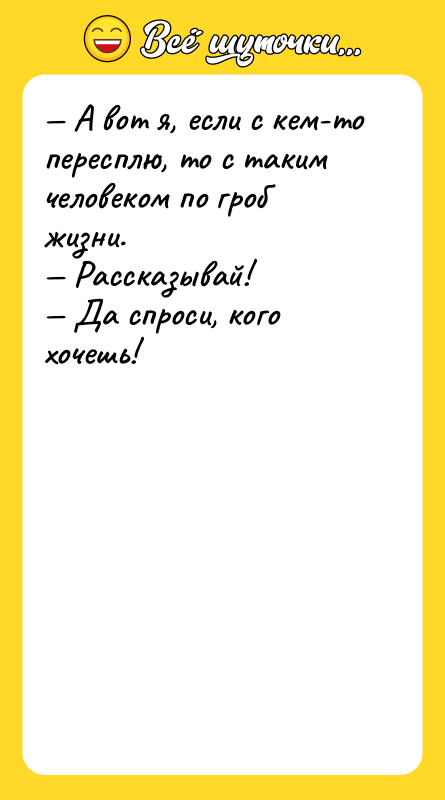 Всё шуточки...

— А вот я, если с кем-то пересплю, то с таким человеком по гроб жизни.
— Рассказывай!
— Да спроси, кого хочешь!